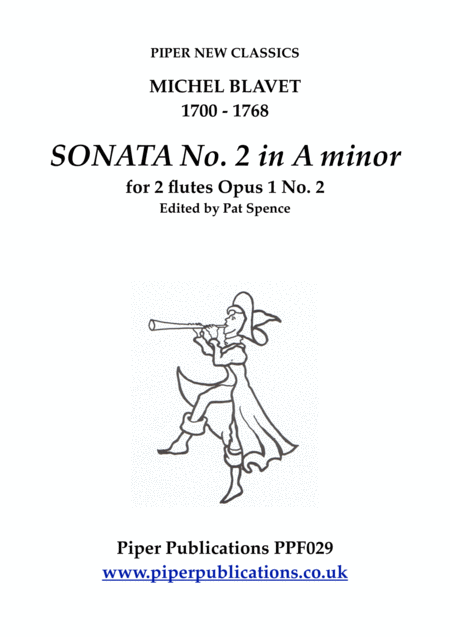 PIPER NEW CLASSICS

MICHEL BLAVET
1700 - 1768

SONATA No. 2 in A minor

for 2 flutes Opus 1 No. 2
Edited by Pat Spence

Piper Publications PPF029
www.piperpublications.co.uk